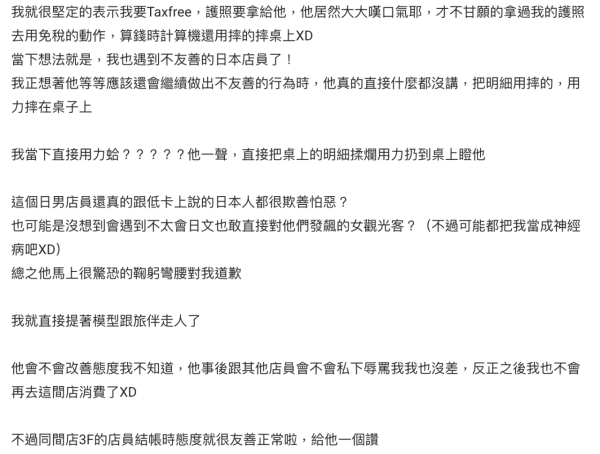 我就很堅定的表示我要Taxfree，護照要拿給他，他居然大大嘆口氣耶，才不甘願的拿過我的護照去用免稅的動作，算錢時計算機還用摔的摔桌上XD
當下想法就是，我也遇到不友善的日本店員了！
我正想著他等等應該還會繼續做出不友善的行為時，他真的直接什麼都沒講，把明細用摔的，用力摔在桌子上

我當下直接用力蛤？？？？？他一聲，直接把桌上的明細揉爛用力扔到桌上瞪他

這個日男店員還真的跟低卡上說的日本人都很欺善怕惡？
也可能是沒想到會遇到不太會日文也敢直接對他們發飆的女觀光客？（不過可能都把我當成神經病吧XD）
總之他馬上很驚恐的鞠躬彎腰對我道歉

我就直接提著模型跟旅伴走人了

他會不會改善態度我不知道，他事後跟其他店員會不會私下辱罵我我也沒差，反正之後我也不會再去這間店消費了XD

不過同間店3F的店員結帳時態度就很友善正常啦，給他一個讚